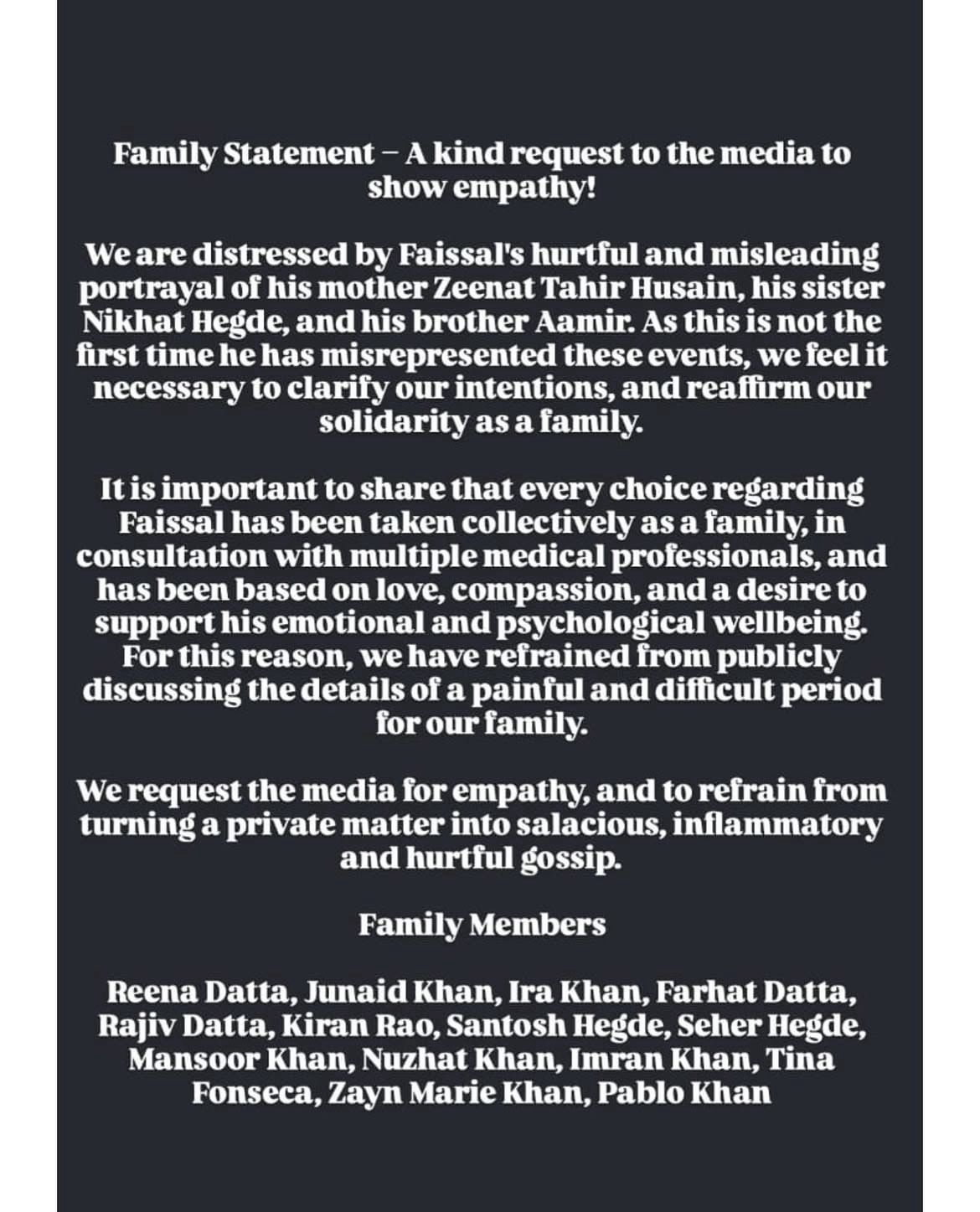 Family Statement – A kind request to the media to show empathy!

We are distressed by Faissal's hurtful and misleading portrayal of his mother Zeenat Tahir Husain, his sister Nikhat Hegde, and his brother Aamir. As this is not the first time he has misrepresented these events, we feel it necessary to clarify our intentions, and reaffirm our solidarity as a family.

It is important to share that every choice regarding Faissal has been taken collectively as a family, in consultation with multiple medical professionals, and has been based on love, compassion, and a desire to support his emotional and psychological wellbeing. For this reason, we have refrained from publicly discussing the details of a painful and difficult period for our family.

We request the media for empathy, and to refrain from turning a private matter into salacious, inflammatory and hurtful gossip.

Family Members

Reena Datta, Junaid Khan, Ira Khan, Farhat Datta, Rajiv Datta, Kiran Rao, Santosh Hegde, Seher Hegde, Mansoor Khan, Nuzhat Khan, Imran Khan, Tina Fonseca, Zayn Marie Khan, Pablo Khan